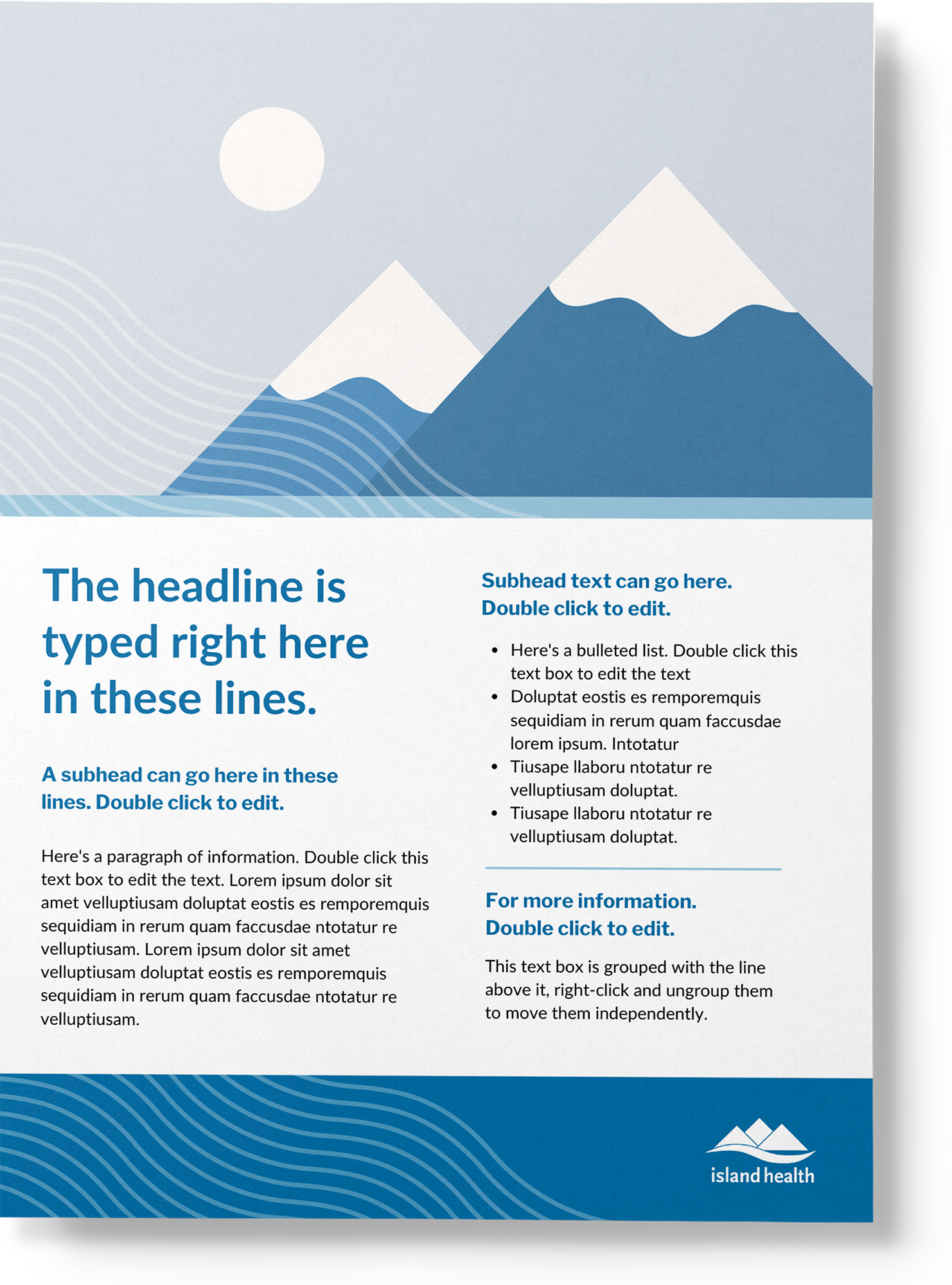 The headline is typed right here in these lines.

A subhead can go here in these lines. Double click to edit.

Here's a paragraph of information. Double click this text box to edit the text. Lorem ipsum dolor sit amet velluptiusam doluptat eostis es remporemquis sequidiam in rerum quam faccusdae ntotatur re velluptiusam. Lorem ipsum dolor sit amet velluptiusam doluptat eostis es remporemquis sequidiam in rerum quam faccusdae ntotatur re velluptiusam.

Subhead text can go here. Double click to edit.

• Here's a bulleted list. Double click this text box to edit the text
• Doluptat eostis es remporemquis sequidiam in rerum quam faccusdae lorem ipsum. Intotatur
• Tiusape llaboru ntotatur re velluptiusam doluptat.
• Tiusape llaboru ntotatur re velluptiusam doluptat.

For more information. Double click to edit.

This text box is grouped with the line above it, right-click and ungroup them to move them independently.

island health